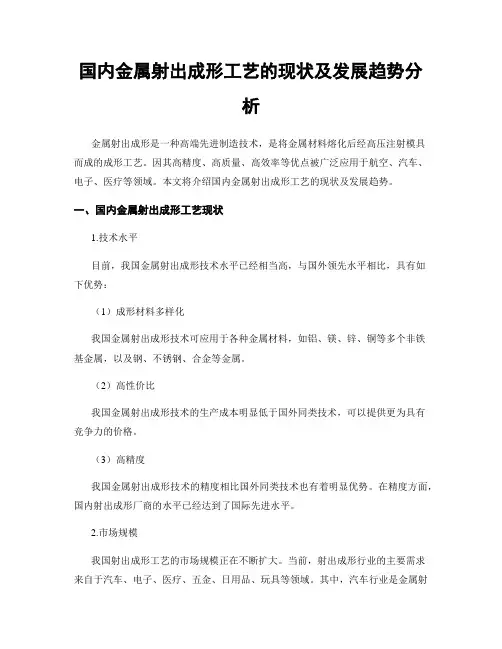 国内金属射出成形工艺的现状及发展趋势分析

金属射出成形是一种高端先进制造技术，是将金属材料熔化后经高压注射模具而成的成形工艺。因其高精度、高质量、高效率等优点被广泛应用于航空、汽车、电子、医疗等领域。本文将介绍国内金属射出成形工艺的现状及发展趋势。

一、国内金属射出成形工艺现状

1.技术水平

目前，我国金属射出成形技术水平已经相当高，与国外领先水平相比，具有如下优势：

（1）成形材料多样化

我国金属射出成形技术可应用于各种金属材料，如铝、镁、锌、铜等多个非铁基金属，以及钢、不锈钢、合金等金属。

（2）高性价比

我国金属射出成形技术的生产成本明显低于国外同类技术，可以提供更为具有竞争力的价格。

（3）高精度

我国金属射出成形技术的精度相比国外同类技术也有着明显优势。在精度方面，国内射出成形厂商的水平已经达到了国际先进水平。

2.市场规模

我国射出成形工艺的市场规模正在不断扩大。当前，射出成形行业的主要需求来自于汽车、电子、医疗、五金、日用品、玩具等领域。其中，汽车行业是金属射